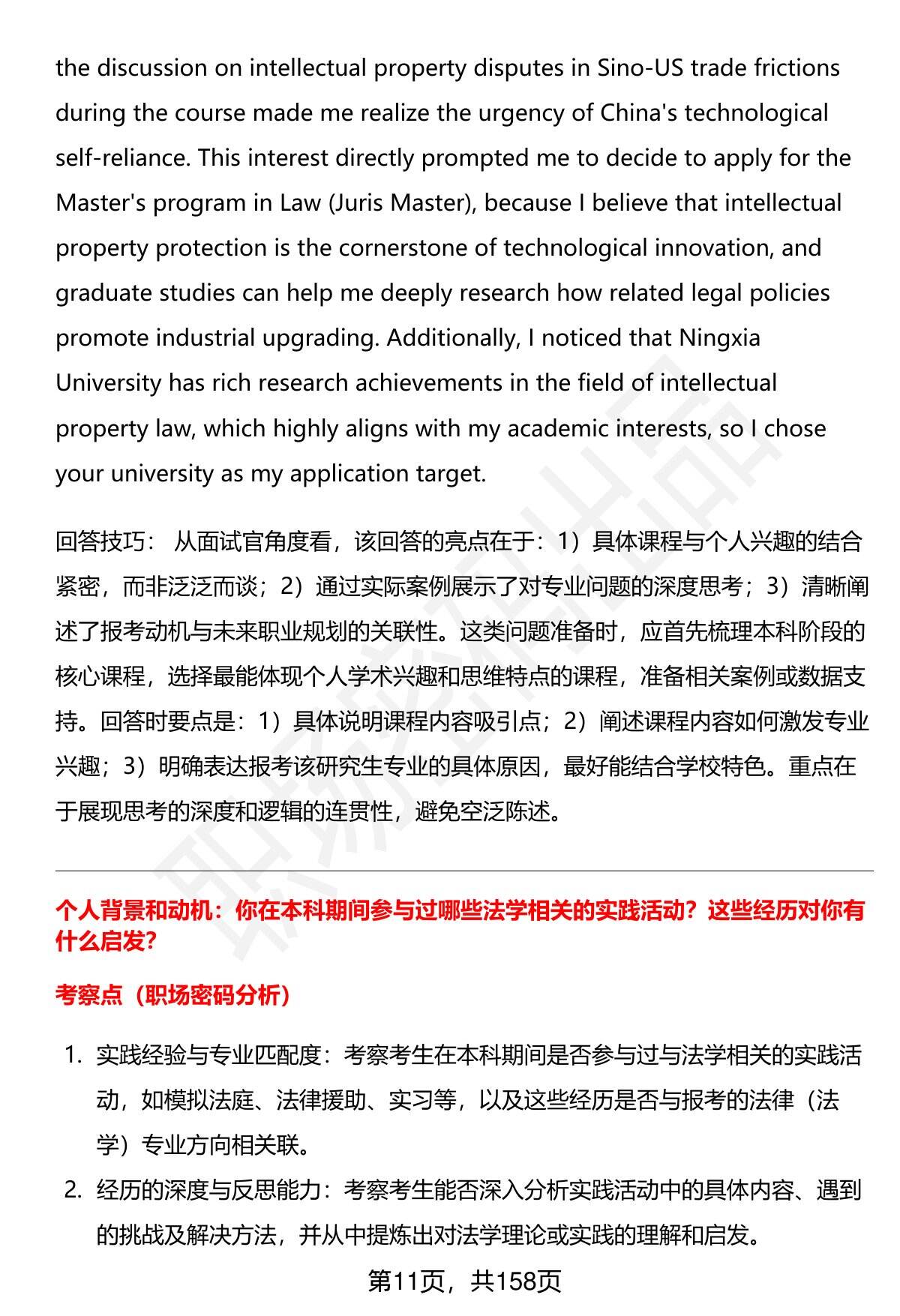 the discussion on intellectual property disputes in Sino-US trade frictions during the course made me realize the urgency of China's technological self-reliance. This interest directly prompted me to decide to apply for the Master's program in Law (Juris Master), because I believe that intellectual property protection is the cornerstone of technological innovation, and graduate studies can help me deeply research how related legal policies promote industrial upgrading. Additionally, I noticed that Ningxia University has rich research achievements in the field of intellectual property law, which highly aligns with my academic interests, so I chose your university as my application target.

回答技巧： 从面试官角度看，该回答的亮点在于：1）具体课程与个人兴趣的结合紧密，而非泛泛而谈；2）通过实际案例展示了对专业问题的深度思考；3）清晰阐述了报考动机与未来职业规划的关联性。这类问题准备时，应首先梳理本科阶段的核心课程，选择最能体现个人学术兴趣和思维特点的课程，准备相关案例或数据支持。回答时要点是：1）具体说明课程内容吸引点；2）阐述课程内容如何激发专业兴趣；3）明确表达报考该研究生专业的具体原因，最好能结合学校特色。重点在于展现思考的深度和逻辑的连贯性，避免空泛陈述。

个人背景和动机：你在本科期间参与过哪些法学相关的实践活动？这些经历对你有什么启发?

考察点（职场密码分析）

1. 实践经验与专业匹配度：考察考生在本科期间是否参与过与法学相关的实践活动，如模拟法庭、法律援助、实习等，以及这些经历是否与报考的法律（法学）专业方向相关联。
2. 经历的深度与反思能力：考察考生能否深入分析实践活动中的具体内容、遇到的挑战及解决方法，并从中提炼出对法学理论或实践的理解和启发。

第11页，共158页